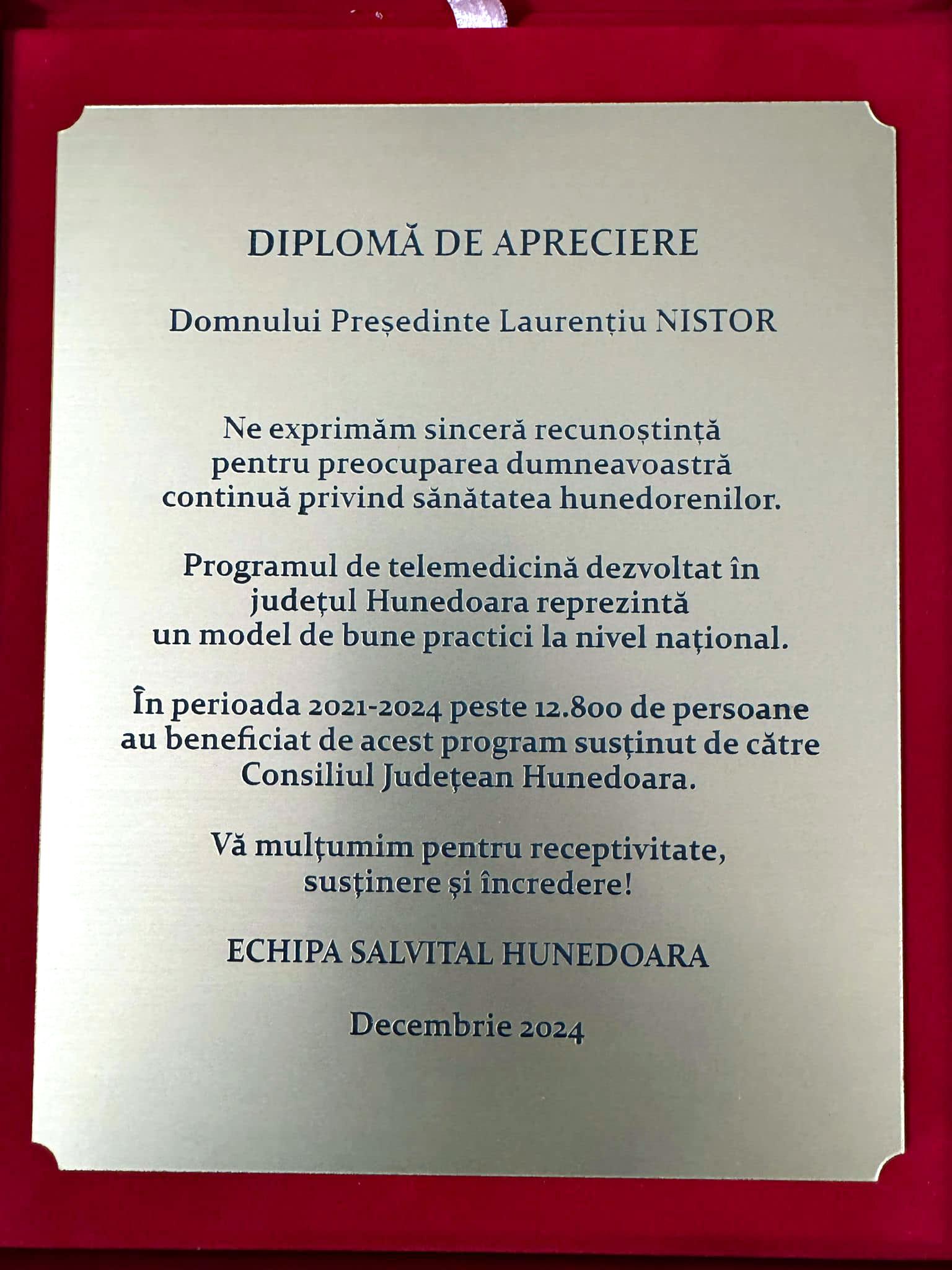 DIPLOMĂ DE APRECIERE

Domnului Președinte Laurențiu NISTOR

Ne exprimăm sinceră recunoștință pentru preocuparea dumneavoastră continuă privind sănătatea hunedorenilor.

Programul de telemedicină dezvoltat în județul Hunedoara reprezintă un model de bune practici la nivel național.

În perioada 2021-2024 peste 12.800 de persoane au beneficiat de acest program susținut de către Consiliul Județean Hunedoara.

Vă mulțumim pentru receptivitate, susținere și încredere!

ECHIPA SALVITAL HUNEDOARA

Decembrie 2024